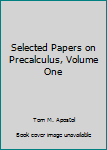 Selected Papers on Precalculus, Volume One

Tom M. Apostol

Book cover image unavailable